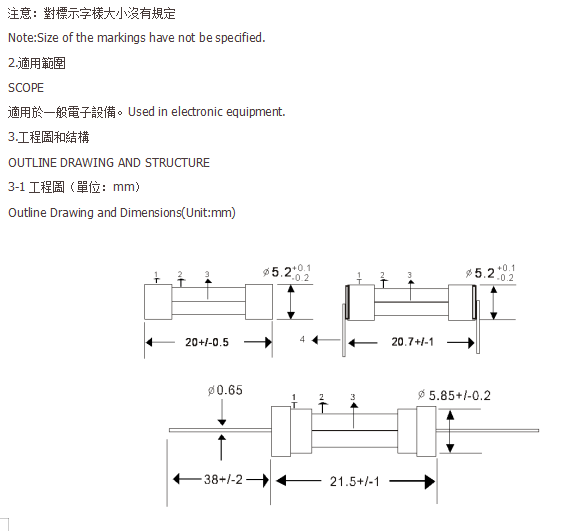 注意：對標示字樣大小沒有規定

Note:Size of the markings have not be specified.

2.適用範圍

SCOPE

適用於一般電子設備。Used in electronic equipment.

3.工程圖和結構

OUTLINE DRAWING AND STRUCTURE

3-1 工程圖（單位：mm）

Outline Drawing and Dimensions(Unit:mm)

1 2 3
$\varnothing 5.2^{+0.1}_{-0.2}$
20+/-0.5

1 2 3
$\varnothing 5.2^{+0.1}_{-0.2}$
4
20.7+/-1

$\varnothing$0.65
1 2 3
$\varnothing$ 5.85+/-0.2
38+/-2
21.5+/-1